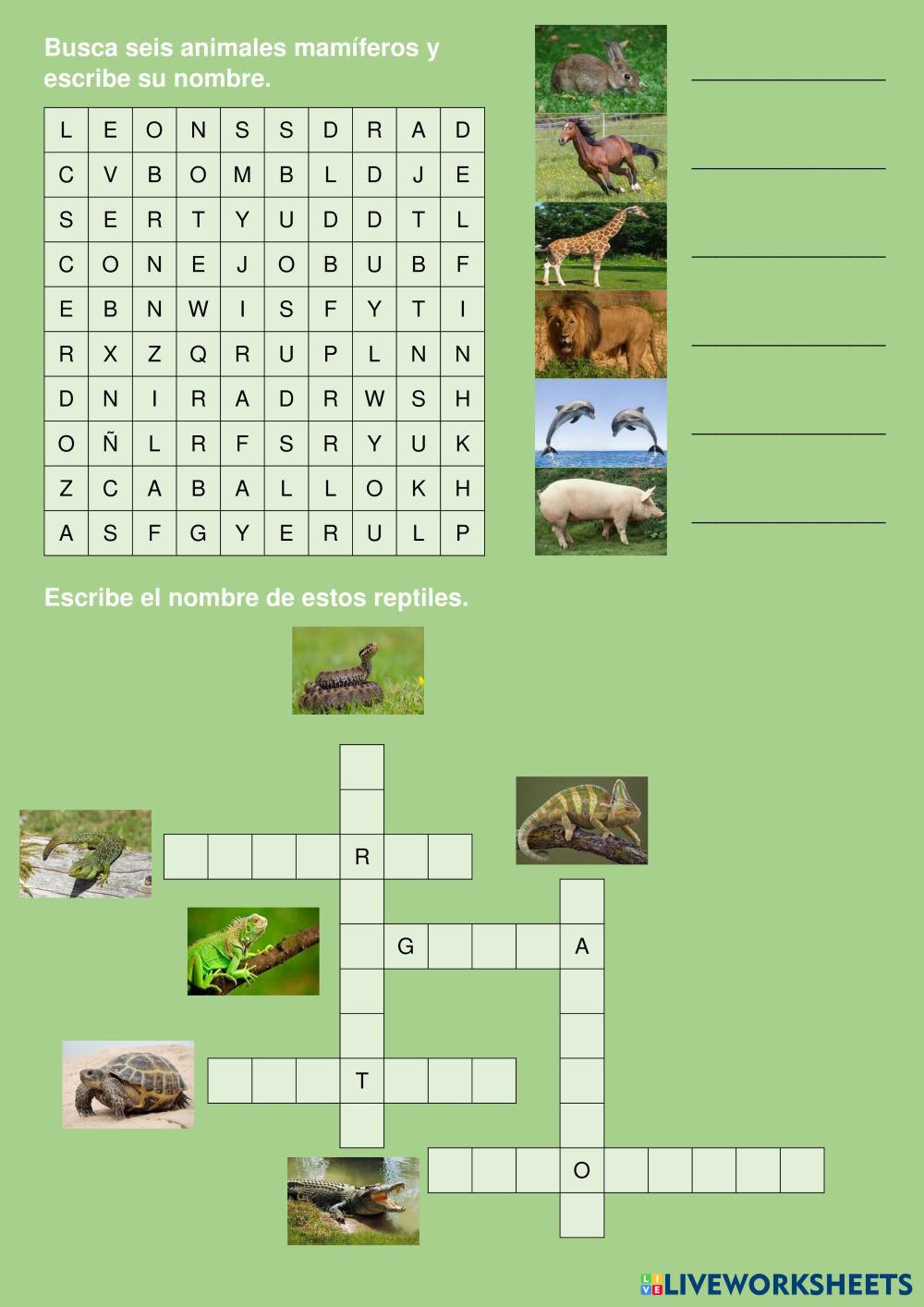 Busca seis animales mamíferos y escribe su nombre.

| L | E | O | N | S | S | D | R | A | D |
|---|---|---|---|---|---|---|---|---|---|
| C | V | B | O | M | B | L | D | J | E |
| S | E | R | T | Y | U | D | D | T | L |
| C | O | N | E | J | O | B | U | B | F |
| E | B | N | W | I | S | F | Y | T | I |
| R | X | Z | Q | R | U | P | L | N | N |
| D | N | I | R | A | D | R | W | S | H |
| O | Ñ | L | R | F | S | R | Y | U | K |
| Z | C | A | B | A | L | L | O | K | H |
| A | S | F | G | Y | E | R | U | L | P |

____
____
____
____
____
____

Escribe el nombre de estos reptiles.

R
G
A
T
O

LIVEWORKSHEETS